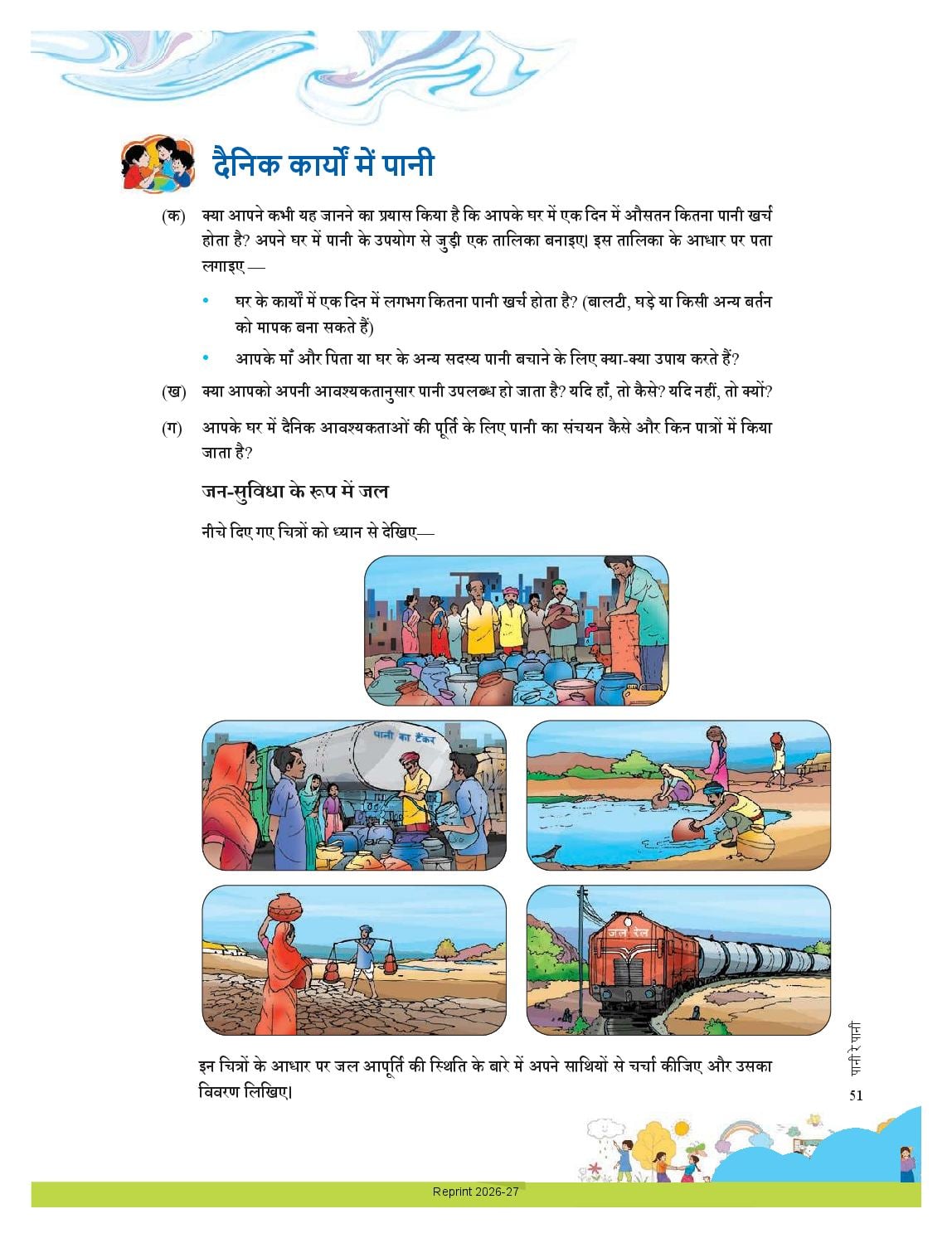 दैनिक कार्यों में पानी

(क) क्या आपने कभी यह जानने का प्रयास किया है कि आपके घर में एक दिन में औसतन कितना पानी खर्च होता है? अपने घर में पानी के उपयोग से जुड़ी एक तालिका बनाइए। इस तालिका के आधार पर पता लगाइए —

• घर के कार्यों में एक दिन में लगभग कितना पानी खर्च होता है? (बालटी, घड़े या किसी अन्य बर्तन को मापक बना सकते हैं)

• आपके माँ और पिता या घर के अन्य सदस्य पानी बचाने के लिए क्या-क्या उपाय करते हैं?

(ख) क्या आपको अपनी आवश्यकतानुसार पानी उपलब्ध हो जाता है? यदि हाँ, तो कैसे? यदि नहीं, तो क्यों?

(ग) आपके घर में दैनिक आवश्यकताओं की पूर्ति के लिए पानी का संचयन कैसे और किन पात्रों में किया जाता है?

जन-सुविधा के रूप में जल

नीचे दिए गए चित्रों को ध्यान से देखिए—

पानी का टैंकर

जल रेल

इन चित्रों के आधार पर जल आपूर्ति की स्थिति के बारे में अपने साथियों से चर्चा कीजिए और उसका विवरण लिखिए।

पानी रे पानी

51

Reprint 2026-27